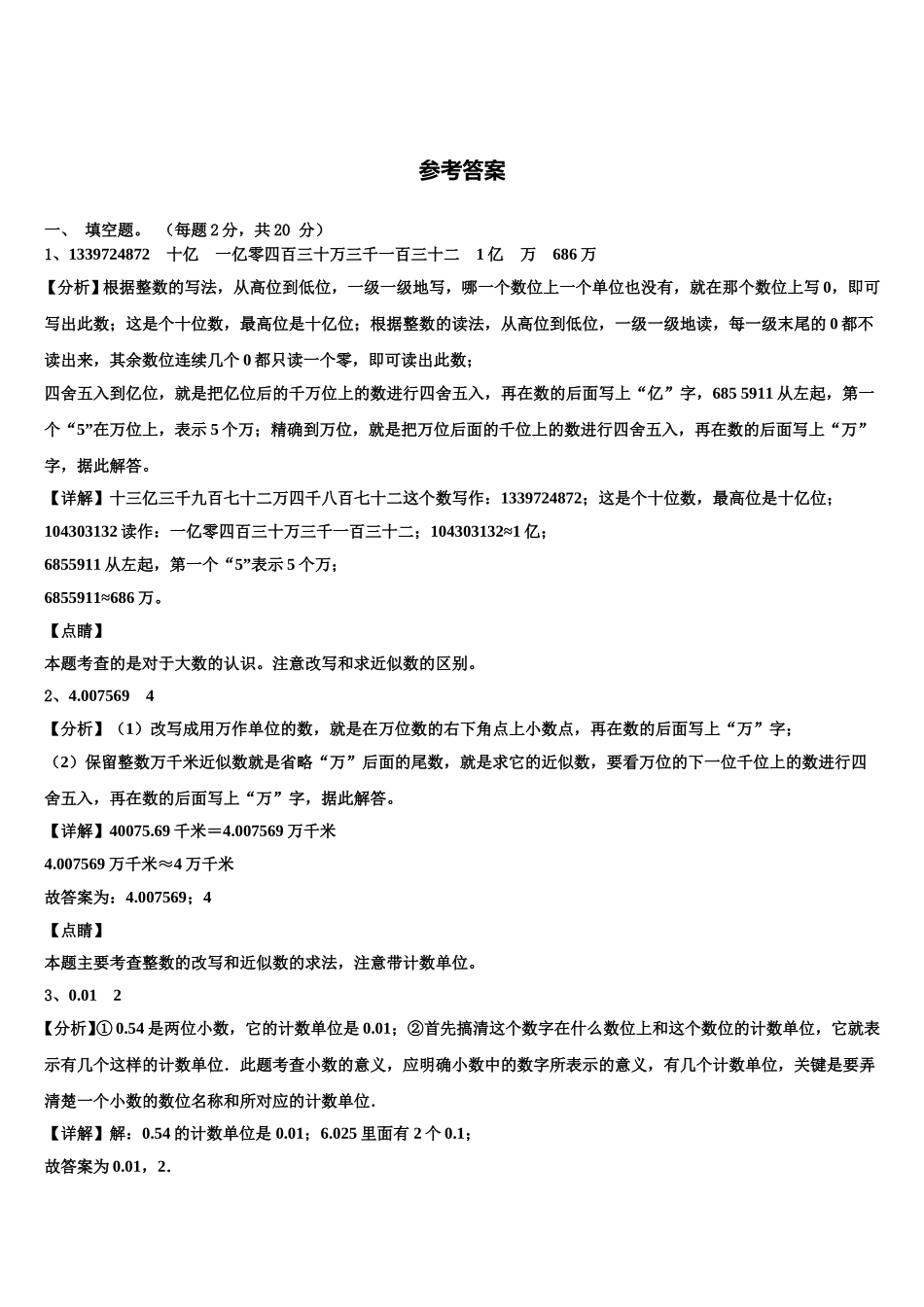 参考答案

一、 填空题。 （每题 2 分，共 20 分）

1、1339724872　十亿　一亿零四百三十万三千一百三十二　1 亿　万　686 万

【分析】根据整数的写法，从高位到低位，一级一级地写，哪一个数位上一个单位也没有，就在那个数位上写 0，即可写出此数；这是个十位数，最高位是十亿位；根据整数的读法，从高位到低位，一级一级地读，每一级末尾的 0 都不读出来，其余数位连续几个 0 都只读一个零，即可读出此数；

四舍五入到亿位，就是把亿位后的千万位上的数进行四舍五入，再在数的后面写上“亿”字，685 5911 从左起，第一个“5”在万位上，表示 5 个万；精确到万位，就是把万位后面的千位上的数进行四舍五入，再在数的后面写上“万”字，据此解答。

【详解】十三亿三千九百七十二万四千八百七十二这个数写作：1339724872；这是个十位数，最高位是十亿位；

104303132 读作：一亿零四百三十万三千一百三十二；104303132≈1 亿；

6855911 从左起，第一个“5”表示 5 个万；

6855911≈686 万。

【点睛】

本题考查的是对于大数的认识。注意改写和求近似数的区别。

2、4.007569　4

【分析】（1）改写成用万作单位的数，就是在万位数的右下角点上小数点，再在数的后面写上“万”字；

（2）保留整数万千米近似数就是省略“万”后面的尾数，就是求它的近似数，要看万位的下一位千位上的数进行四舍五入，再在数的后面写上“万”字，据此解答。

【详解】40075.69 千米＝4.007569 万千米

4.007569 万千米≈4 万千米

故答案为：4.007569；4

【点睛】

本题主要考查整数的改写和近似数的求法，注意带计数单位。

3、0.01　2

【分析】① 0.54 是两位小数，它的计数单位是 0.01；②首先搞清这个数字在什么数位上和这个数位的计数单位，它就表示有几个这样的计数单位．此题考查小数的意义，应明确小数中的数字所表示的意义，有几个计数单位，关键是要弄清楚一个小数的数位名称和所对应的计数单位．

【详解】解：0.54 的计数单位是 0.01；6.025 里面有 2 个 0.1；

故答案为 0.01，2．